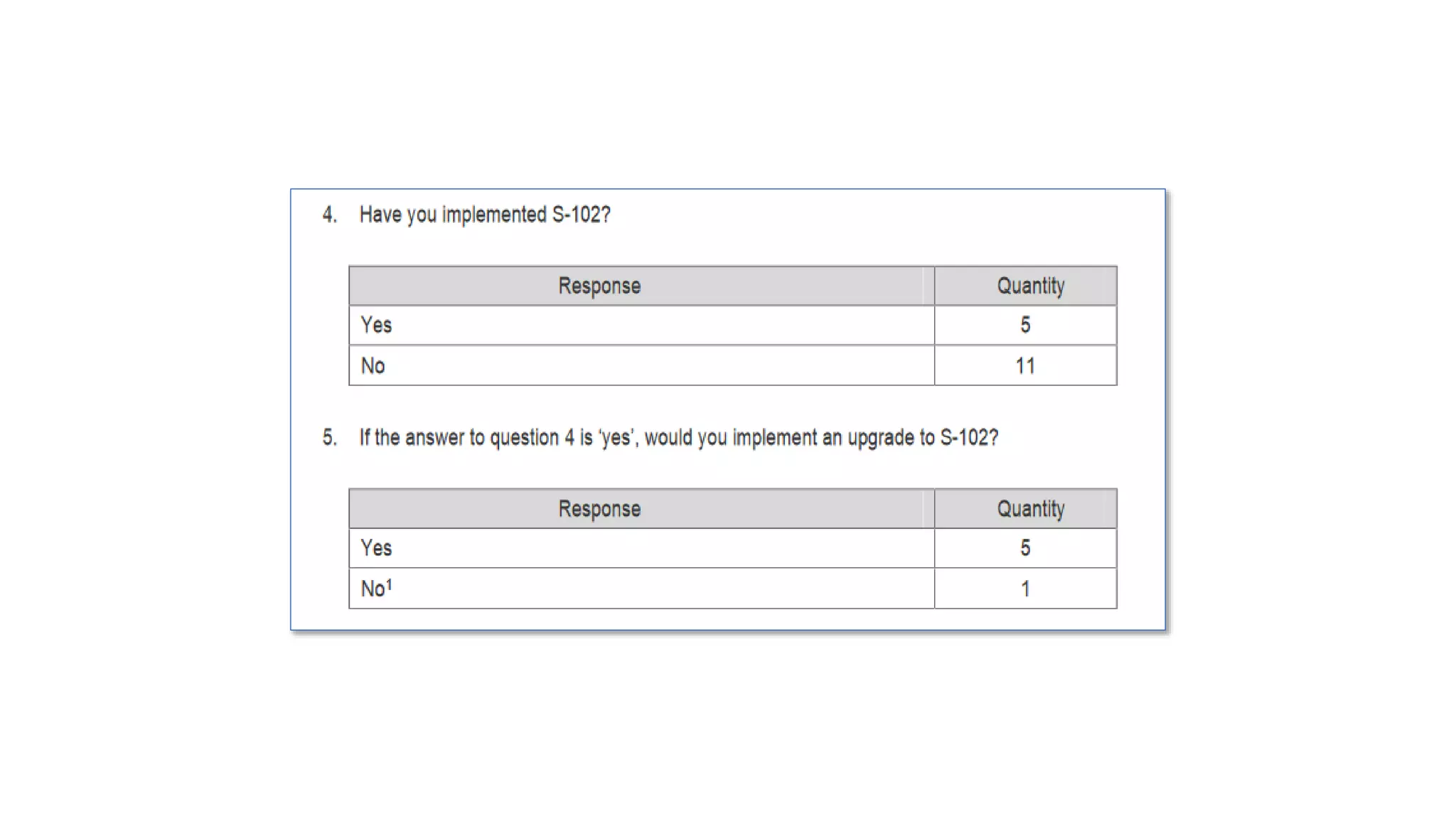 4. Have you implemented S-102?

| Response | Quantity |
|---|---|
| Yes | 5 |
| No | 11 |

5. If the answer to question 4 is 'yes', would you implement an upgrade to S-102?

| Response | Quantity |
|---|---|
| Yes | 5 |
| No$^{1}$ | 1 |